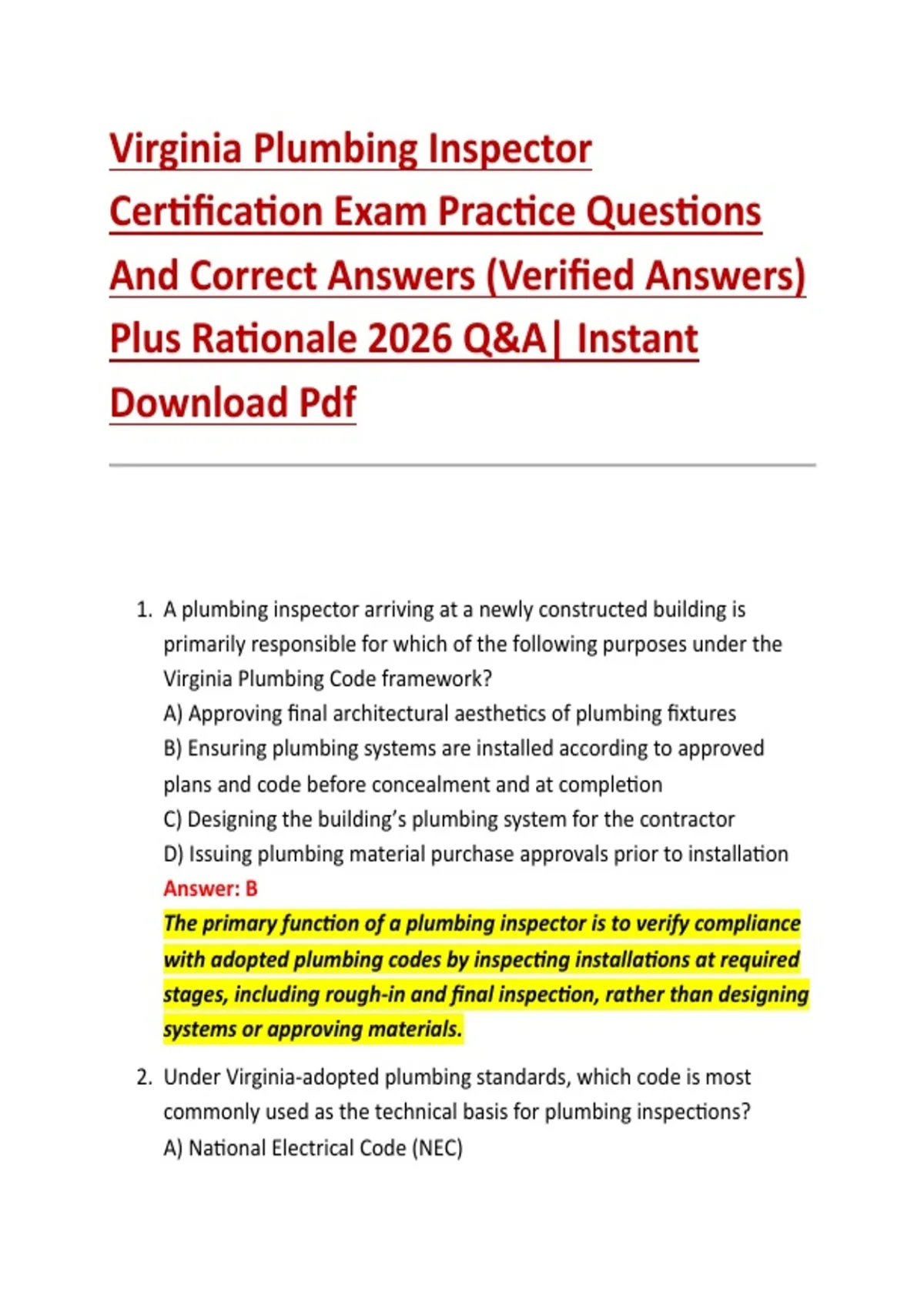 Virginia Plumbing Inspector Certification Exam Practice Questions And Correct Answers (Verified Answers) Plus Rationale 2026 Q&A| Instant Download Pdf

1. A plumbing inspector arriving at a newly constructed building is primarily responsible for which of the following purposes under the Virginia Plumbing Code framework?
A) Approving final architectural aesthetics of plumbing fixtures
B) Ensuring plumbing systems are installed according to approved plans and code before concealment and at completion
C) Designing the building's plumbing system for the contractor
D) Issuing plumbing material purchase approvals prior to installation
Answer: B
The primary function of a plumbing inspector is to verify compliance with adopted plumbing codes by inspecting installations at required stages, including rough-in and final inspection, rather than designing systems or approving materials.

2. Under Virginia-adopted plumbing standards, which code is most commonly used as the technical basis for plumbing inspections?
A) National Electrical Code (NEC)